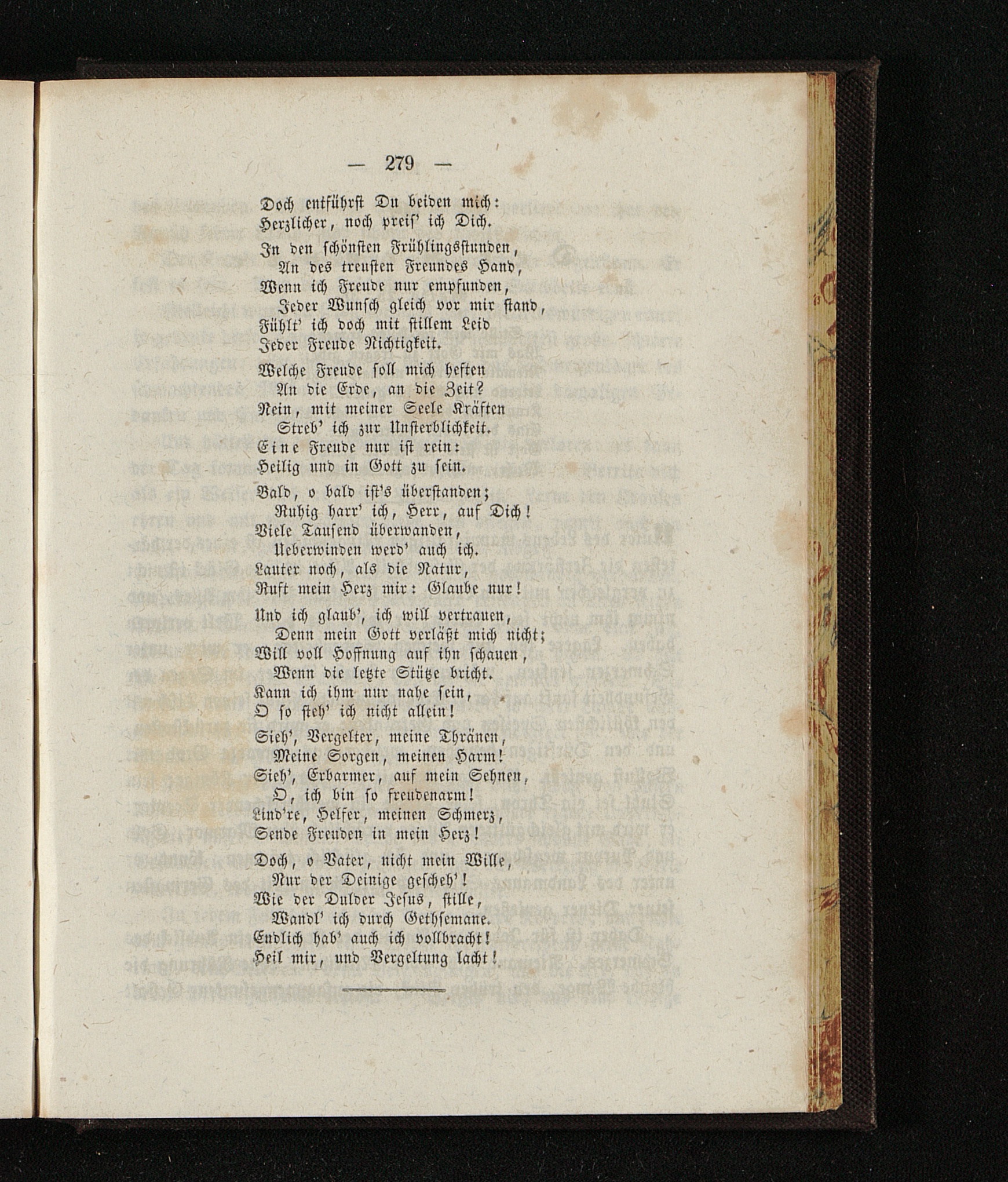 — 279 —

Doch entführst Du beiden mich:
Herzlicher, noch preis' ich Dich.

In den schönsten Frühlingsstunden,
An des treusten Freundes Hand,
Wenn ich Freude nur empfunden,
Jeder Wunsch gleich vor mir stand,
Fühlt' ich doch mit stillem Leid
Jeder Freude Nichtigkeit.

Welche Freude soll mich heften
An die Erde, an die Zeit?
Nein, mit meiner Seele Kräften
Streb' ich zur Unsterblichkeit.
Eine Freude nur ist rein:
Heilig und in Gott zu sein.

Bald, o bald ist's überstanden;
Ruhig harr' ich, Herr, auf Dich!
Viele Tausend überwanden,
Ueberwinden werd' auch ich.
Lauter noch, als die Natur,
Ruft mein Herz mir: Glaube nur!

Und ich glaub', ich will vertrauen,
Denn mein Gott verläßt mich nicht;
Will voll Hoffnung auf ihn schauen,
Wenn die letzte Stütze bricht.
Kann ich ihm nur nahe sein,
O so steh' ich nicht allein!

Sieh', Vergelter, meine Thränen,
Meine Sorgen, meinen Harm!
Sieh', Erbarmer, auf mein Sehnen,
O, ich bin so freudenarm!
Lind're, Helfer, meinen Schmerz,
Sende Freuden in mein Herz!

Doch, o Vater, nicht mein Wille,
Nur der Deinige gescheh'!
Wie der Dulder Jesus, stille,
Wandl' ich durch Gethsemane.
Endlich hab' auch ich vollbracht!
Heil mir, und Vergeltung lacht!